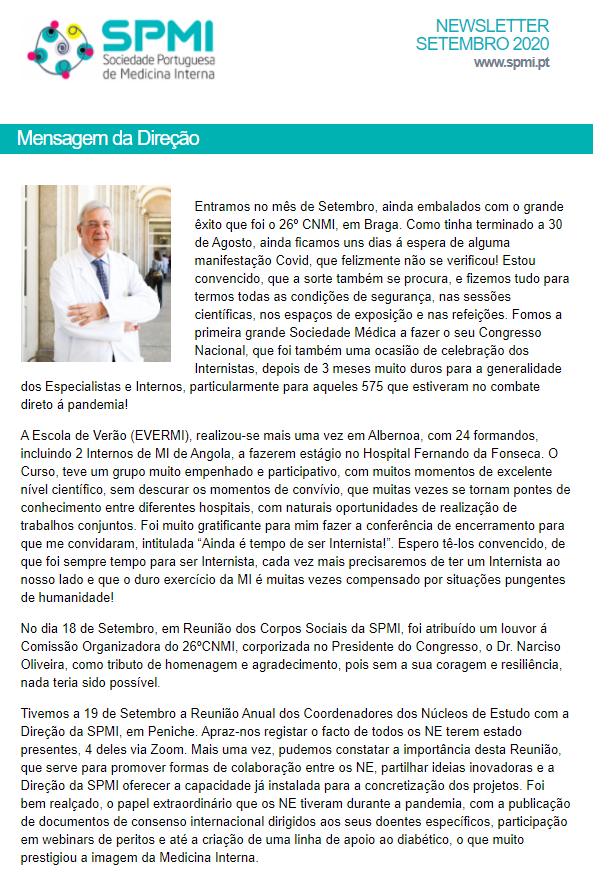 SPMI
Sociedade Portuguesa de Medicina Interna

NEWSLETTER
SETEMBRO 2020
www.spmi.pt

Mensagem da Direção

Entramos no mês de Setembro, ainda embalados com o grande êxito que foi o 26º CNMI, em Braga. Como tinha terminado a 30 de Agosto, ainda ficamos uns dias á espera de alguma manifestação Covid, que felizmente não se verificou! Estou convencido, que a sorte também se procura, e fizemos tudo para termos todas as condições de segurança, nas sessões científicas, nos espaços de exposição e nas refeições. Fomos a primeira grande Sociedade Médica a fazer o seu Congresso Nacional, que foi também uma ocasião de celebração dos Internistas, depois de 3 meses muito duros para a generalidade dos Especialistas e Internos, particularmente para aqueles 575 que estiveram no combate direto á pandemia!

A Escola de Verão (EVERMI), realizou-se mais uma vez em Albernoa, com 24 formandos, incluindo 2 Internos de MI de Angola, a fazerem estágio no Hospital Fernando da Fonseca. O Curso, teve um grupo muito empenhado e participativo, com muitos momentos de excelente nível científico, sem descurar os momentos de convívio, que muitas vezes se tornam pontes de conhecimento entre diferentes hospitais, com naturais oportunidades de realização de trabalhos conjuntos. Foi muito gratificante para mim fazer a conferência de encerramento para que me convidaram, intitulada “Ainda é tempo de ser Internista!”. Espero tê-los convencido, de que foi sempre tempo para ser Internista, cada vez mais precisaremos de ter um Internista ao nosso lado e que o duro exercício da MI é muitas vezes compensado por situações pungentes de humanidade!

No dia 18 de Setembro, em Reunião dos Corpos Sociais da SPMI, foi atribuído um louvor á Comissão Organizadora do 26ºCNMI, corporizada no Presidente do Congresso, o Dr. Narciso Oliveira, como tributo de homenagem e agradecimento, pois sem a sua coragem e resiliência, nada teria sido possível.

Tivemos a 19 de Setembro a Reunião Anual dos Coordenadores dos Núcleos de Estudo com a Direção da SPMI, em Peniche. Apraz-nos registar o facto de todos os NE terem estado presentes, 4 deles via Zoom. Mais uma vez, pudemos constatar a importância desta Reunião, que serve para promover formas de colaboração entre os NE, partilhar ideias inovadoras e a Direção da SPMI oferecer a capacidade já instalada para a concretização dos projetos. Foi bem realçado, o papel extraordinário que os NE tiveram durante a pandemia, com a publicação de documentos de consenso internacional dirigidos aos seus doentes específicos, participação em webinars de peritos e até a criação de uma linha de apoio ao diabético, o que muito prestigiou a imagem da Medicina Interna.